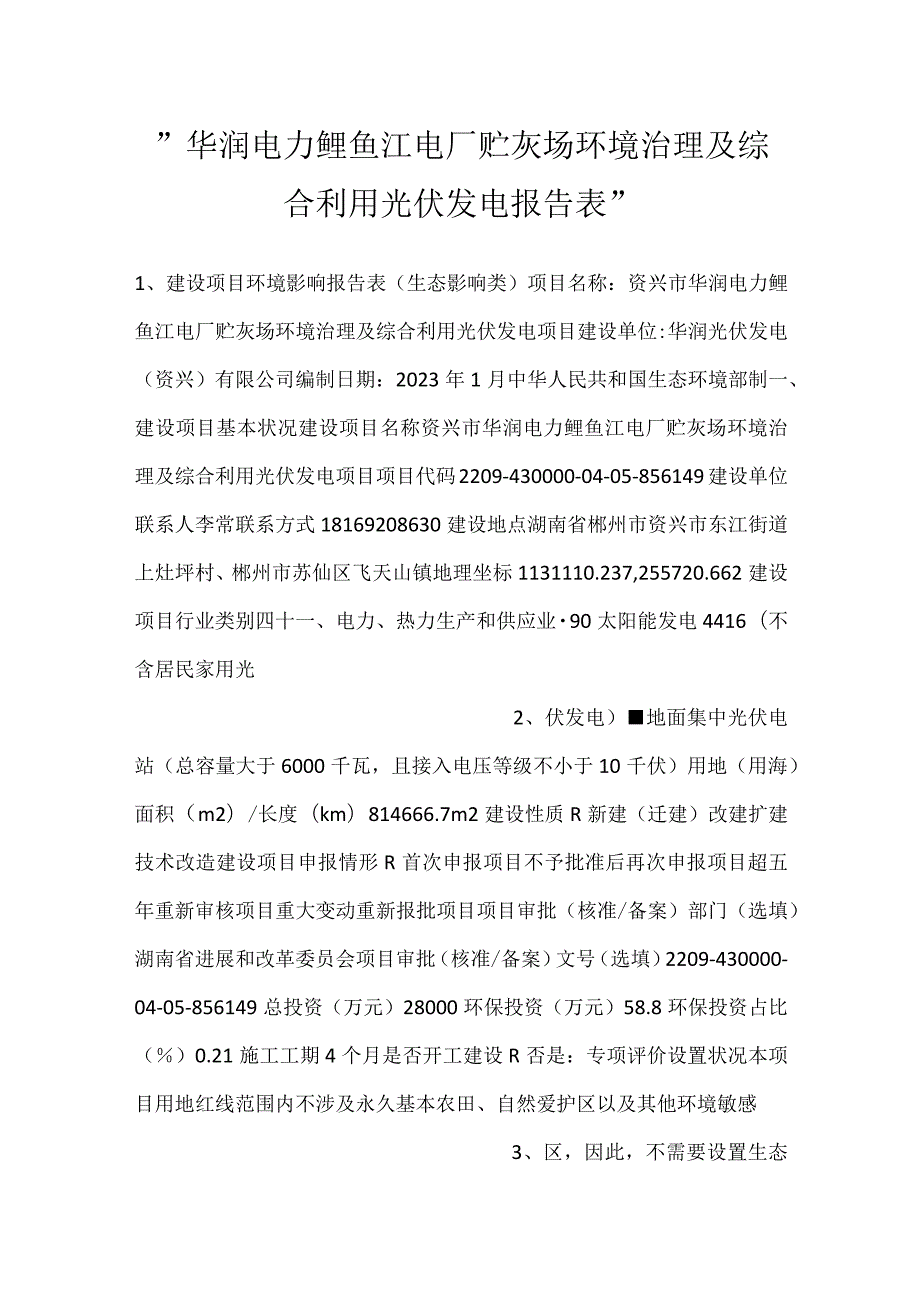 ”华润电力鲤鱼江电厂贮灰场环境治理及综合利用光伏发电报告表”

1、建设项目环境影响报告表（生态影响类）项目名称：资兴市华润电力鲤鱼江电厂贮灰场环境治理及综合利用光伏发电项目建设单位:华润光伏发电（资兴）有限公司编制日期：2023年1月中华人民共和国生态环境部制一、建设项目基本状况建设项目名称资兴市华润电力鲤鱼江电厂贮灰场环境治理及综合利用光伏发电项目项目代码2209-430000-04-05-856149建设单位联系人李常联系方式18169208630建设地点湖南省郴州市资兴市东江街道上灶坪村、郴州市苏仙区飞天山镇地理坐标1131110.237,255720.662建设项目行业类别四十一、电力、热力生产和供应业·90太阳能发电4416（不含居民家用光

2、伏发电）■地面集中光伏电站（总容量大于6000千瓦，且接入电压等级不小于10千伏）用地（用海）面积（m2）/长度（km）814666.7m2建设性质R新建（迁建）改建扩建技术改造建设项目申报情形R首次申报项目不予批准后再次申报项目超五年重新审核项目重大变动重新报批项目项目审批（核准/备案）部门（选填）湖南省进展和改革委员会项目审批（核准/备案）文号（选填）2209-430000-04-05-856149总投资（万元）28000环保投资（万元）58.8环保投资占比（%）0.21施工工期4个月是否开工建设R否是：专项评价设置状况本项目用地红线范围内不涉及永久基本农田、自然爱护区以及其他环境敏感

3、区，因此，不需要设置生态